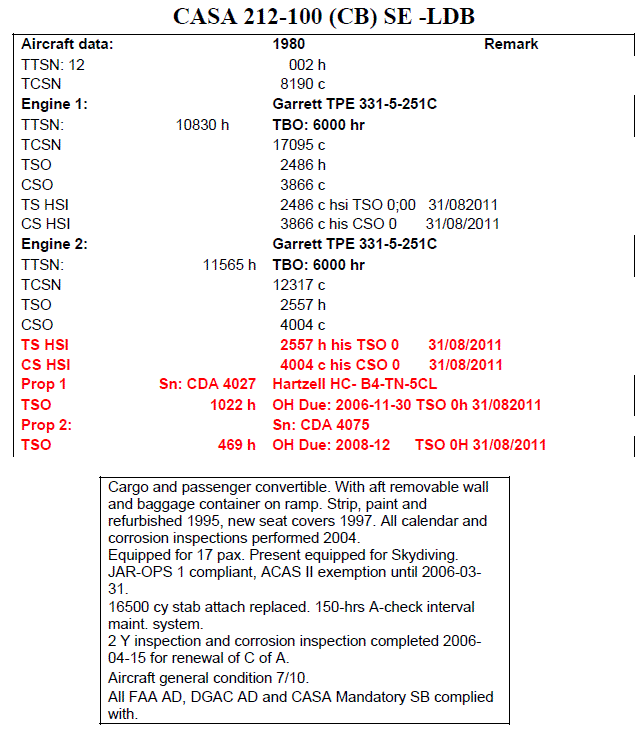 CASA 212-100 (CB) SE -LDB

| Aircraft data: | | 1980 | Remark |
|---|---|---|---|
| TTSN: 12 | | 002 h | |
| TCSN | | 8190 c | |
| Engine 1: | | Garrett TPE 331-5-251C | |
| TTSN: | 10830 h | TBO: 6000 hr | |
| TCSN | | 17095 c | |
| TSO | | 2486 h | |
| CSO | | 3866 c | |
| TS HSI | | 2486 c hsi TSO 0;00 31/082011 | |
| CS HSI | | 3866 c his CSO 0 31/08/2011 | |
| Engine 2: | | Garrett TPE 331-5-251C | |
| TTSN: | 11565 h | TBO: 6000 hr | |
| TCSN | | 12317 c | |
| TSO | | 2557 h | |
| CSO | | 4004 c | |
| TS HSI | | 2557 h his TSO 0 31/08/2011 | |
| CS HSI | | 4004 c his CSO 0 31/08/2011 | |
| Prop 1 | Sn: CDA 4027 | Hartzell HC- B4-TN-5CL | |
| TSO | 1022 h | OH Due: 2006-11-30 TSO 0h 31/082011 | |
| Prop 2: | | Sn: CDA 4075 | |
| TSO | 469 h | OH Due: 2008-12 TSO 0H 31/08/2011 | |

Cargo and passenger convertible. With aft removable wall and baggage container on ramp. Strip, paint and refurbished 1995, new seat covers 1997. All calendar and corrosion inspections performed 2004.
Equipped for 17 pax. Present equipped for Skydiving.
JAR-OPS 1 compliant, ACAS II exemption until 2006-03-31.
16500 cy stab attach replaced. 150-hrs A-check interval maint. system.
2 Y inspection and corrosion inspection completed 2006-04-15 for renewal of C of A.
Aircraft general condition 7/10.
All FAA AD, DGAC AD and CASA Mandatory SB complied with.